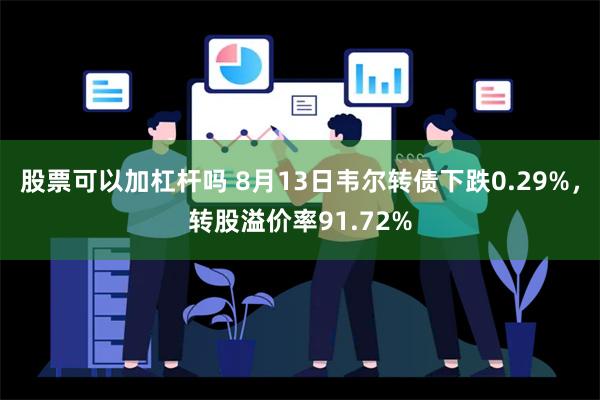 股票可以加杠杆吗 8月13日韦尔转债下跌0.29%，转股溢价率91.72%